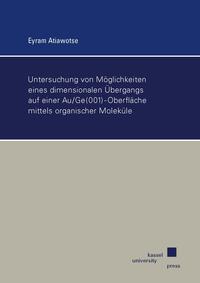 Eyram Atiawotse

Untersuchung von Möglichkeiten eines dimensionalen Übergangs auf einer Au/Ge(001)-Oberfläche mittels organischer Moleküle

kassel
university
press